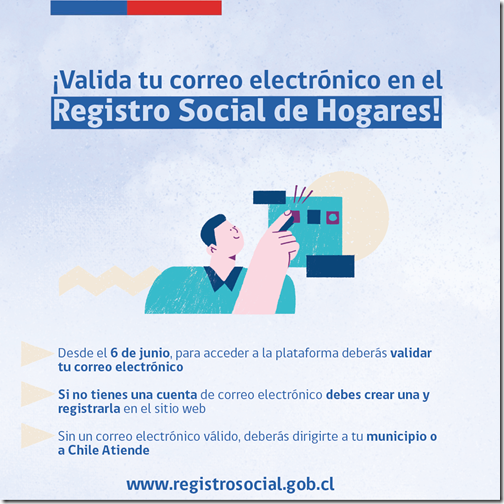 ¡Valida tu correo electrónico en el Registro Social de Hogares!

Desde el 6 de junio, para acceder a la plataforma deberás validar tu correo electrónico

Si no tienes una cuenta de correo electrónico debes crear una y registrarla en el sitio web

Sin un correo electrónico válido, deberás dirigirte a tu municipio o a Chile Atiende

www.registrosocial.gob.cl